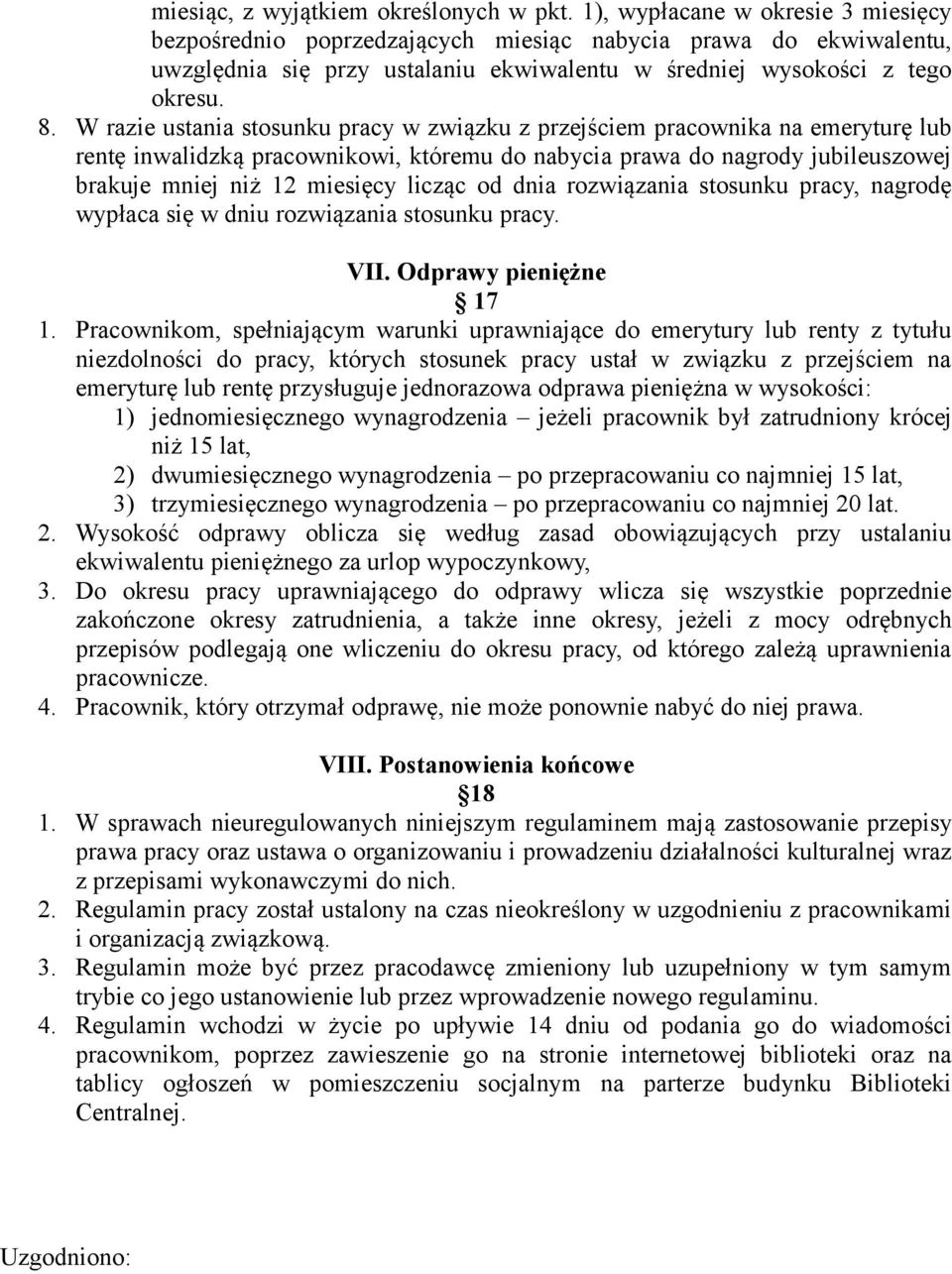 miesiąc, z wyjątkiem określonych w pkt. 1), wypłacane w okresie 3 miesięcy bezpośrednio poprzedzających miesiąc nabycia prawa do ekwiwalentu, uwzględnia się przy ustalaniu ekwiwalentu w średniej wysokości z tego okresu.

8. W razie ustania stosunku pracy w związku z przejściem pracownika na emeryturę lub rentę inwalidzką pracownikowi, któremu do nabycia prawa do nagrody jubileuszowej brakuje mniej niż 12 miesięcy licząc od dnia rozwiązania stosunku pracy, nagrodę wypłaca się w dniu rozwiązania stosunku pracy.

VII. Odprawy pieniężne

17

1. Pracownikom, spełniającym warunki uprawniające do emerytury lub renty z tytułu niezdolności do pracy, których stosunek pracy ustał w związku z przejściem na emeryturę lub rentę przysługuje jednorazowa odprawa pieniężna w wysokości:
1) jednomiesięcznego wynagrodzenia – jeżeli pracownik był zatrudniony krócej niż 15 lat,
2) dwumiesięcznego wynagrodzenia – po przepracowaniu co najmniej 15 lat,
3) trzymiesięcznego wynagrodzenia – po przepracowaniu co najmniej 20 lat.
2. Wysokość odprawy oblicza się według zasad obowiązujących przy ustalaniu ekwiwalentu pieniężnego za urlop wypoczynkowy,
3. Do okresu pracy uprawniającego do odprawy wlicza się wszystkie poprzednie zakończone okresy zatrudnienia, a także inne okresy, jeżeli z mocy odrębnych przepisów podlegają one wliczeniu do okresu pracy, od którego zależą uprawnienia pracownicze.
4. Pracownik, który otrzymał odprawę, nie może ponownie nabyć do niej prawa.

VIII. Postanowienia końcowe

18

1. W sprawach nieuregulowanych niniejszym regulaminem mają zastosowanie przepisy prawa pracy oraz ustawa o organizowaniu i prowadzeniu działalności kulturalnej wraz z przepisami wykonawczymi do nich.
2. Regulamin pracy został ustalony na czas nieokreślony w uzgodnieniu z pracownikami i organizacją związkową.
3. Regulamin może być przez pracodawcę zmieniony lub uzupełniony w tym samym trybie co jego ustanowienie lub przez wprowadzenie nowego regulaminu.
4. Regulamin wchodzi w życie po upływie 14 dniu od podania go do wiadomości pracownikom, poprzez zawieszenie go na stronie internetowej biblioteki oraz na tablicy ogłoszeń w pomieszczeniu socjalnym na parterze budynku Biblioteki Centralnej.

Uzgodniono: